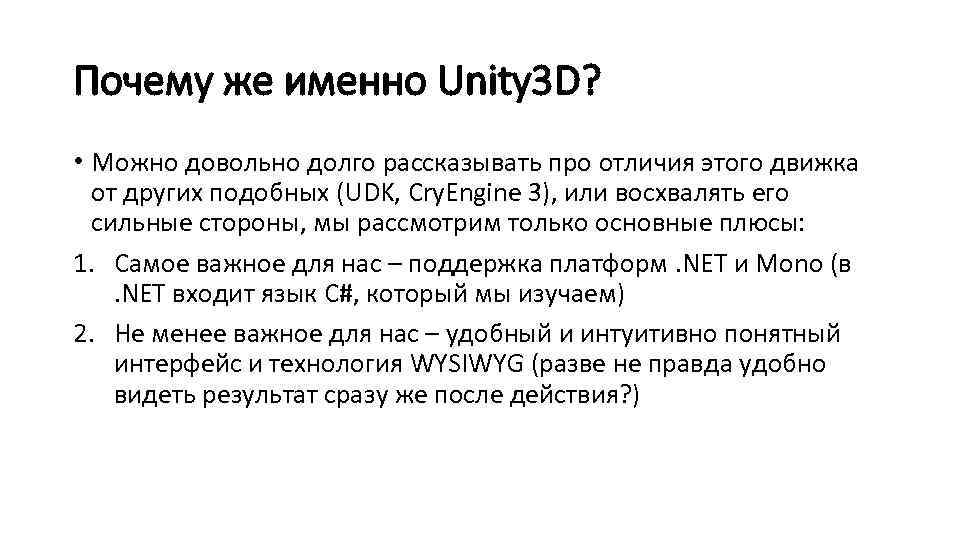 Почему же именно Unity3D?

• Можно довольно долго рассказывать про отличия этого движка от других подобных (UDK, CryEngine 3), или восхвалять его сильные стороны, мы рассмотрим только основные плюсы:

1. Самое важное для нас – поддержка платформ .NET и Mono (в .NET входит язык C#, который мы изучаем)

2. Не менее важное для нас – удобный и интуитивно понятный интерфейс и технология WYSIWYG (разве не правда удобно видеть результат сразу же после действия?)